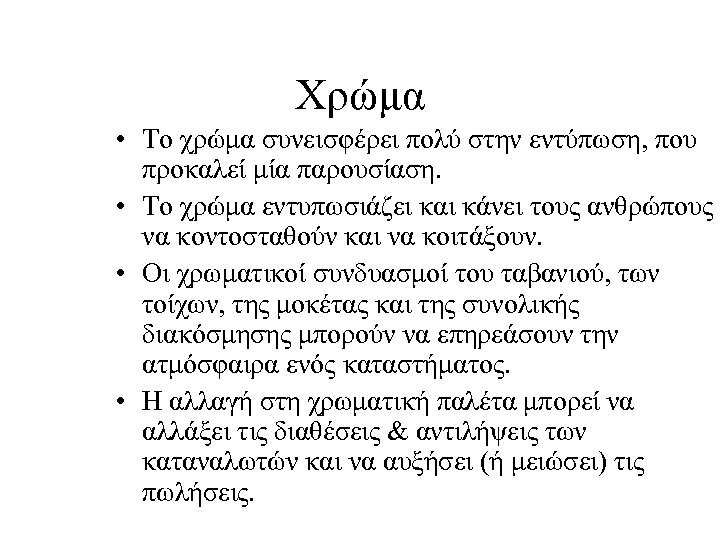 Χρώμα

• Το χρώμα συνεισφέρει πολύ στην εντύπωση, που προκαλεί μία παρουσίαση.

• Το χρώμα εντυπωσιάζει και κάνει τους ανθρώπους να κοντοσταθούν και να κοιτάξουν.

• Οι χρωματικοί συνδυασμοί του ταβανιού, των τοίχων, της μοκέτας και της συνολικής διακόσμησης μπορούν να επηρεάσουν την ατμόσφαιρα ενός καταστήματος.

• Η αλλαγή στη χρωματική παλέτα μπορεί να αλλάξει τις διαθέσεις & αντιλήψεις των καταναλωτών και να αυξήσει (ή μειώσει) τις πωλήσεις.